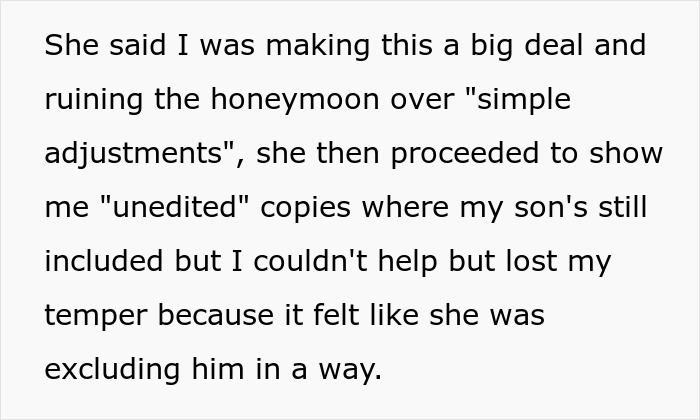 She said I was making this a big deal and ruining the honeymoon over "simple adjustments", she then proceeded to show me "unedited" copies where my son's still included but I couldn't help but lost my temper because it felt like she was excluding him in a way.